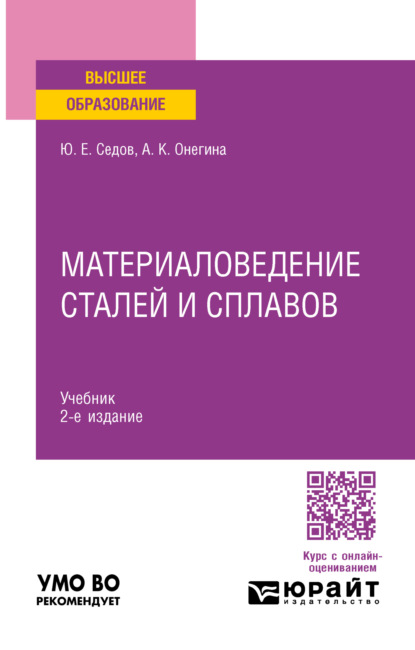 ВЫСШЕЕ
ОБРАЗОВАНИЕ

Ю. Е. Седов, А. К. Онегина

МАТЕРИАЛОВЕДЕНИЕ
СТАЛЕЙ И СПЛАВОВ

Учебник
2-е издание

Курс с онлайн-оцениванием

УМО ВО
РЕКОМЕНДУЕТ

ЮРАЙТ
издательство